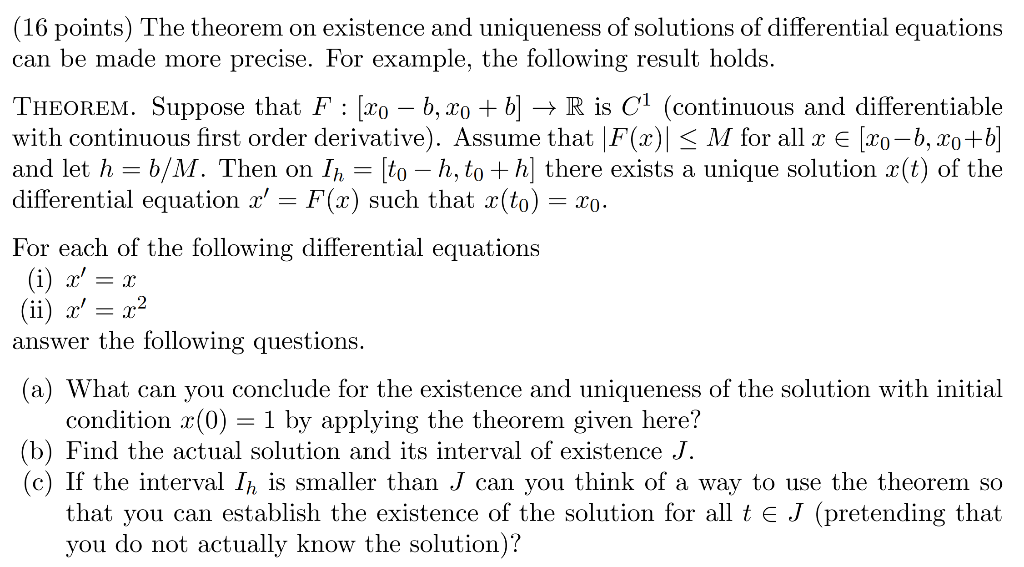 (16 points) The theorem on existence and uniqueness of solutions of differential equations can be made more precise. For example, the following result holds.

THEOREM. Suppose that $F : [x_0 - b, x_0 + b] \to \mathbb{R}$ is $C^1$ (continuous and differentiable with continuous first order derivative). Assume that $|F(x)| \leq M$ for all $x \in [x_0 - b, x_0 + b]$ and let $h = b/M$. Then on $I_h = [t_0 - h, t_0 + h]$ there exists a unique solution $x(t)$ of the differential equation $x' = F(x)$ such that $x(t_0) = x_0$.

For each of the following differential equations
(i) $x' = x$
(ii) $x' = x^2$
answer the following questions.

(a) What can you conclude for the existence and uniqueness of the solution with initial condition $x(0) = 1$ by applying the theorem given here?
(b) Find the actual solution and its interval of existence $J$.
(c) If the interval $I_h$ is smaller than $J$ can you think of a way to use the theorem so that you can establish the existence of the solution for all $t \in J$ (pretending that you do not actually know the solution)?